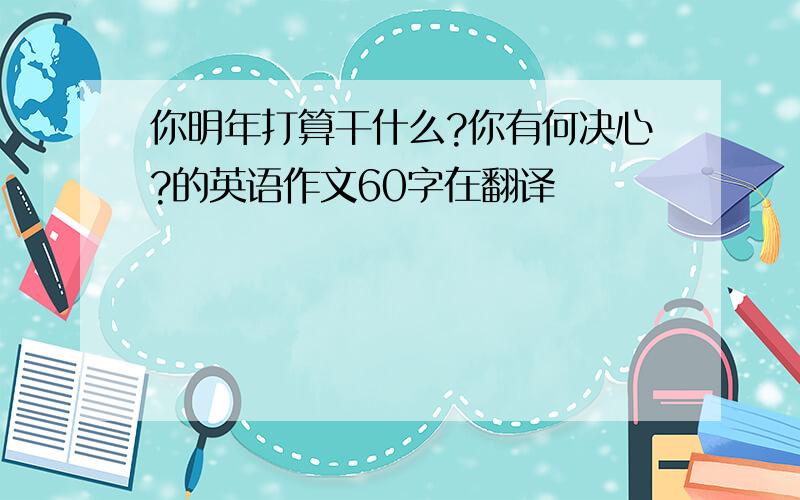 你明年打算干什么?你有何决心?的英语作文60字在翻译